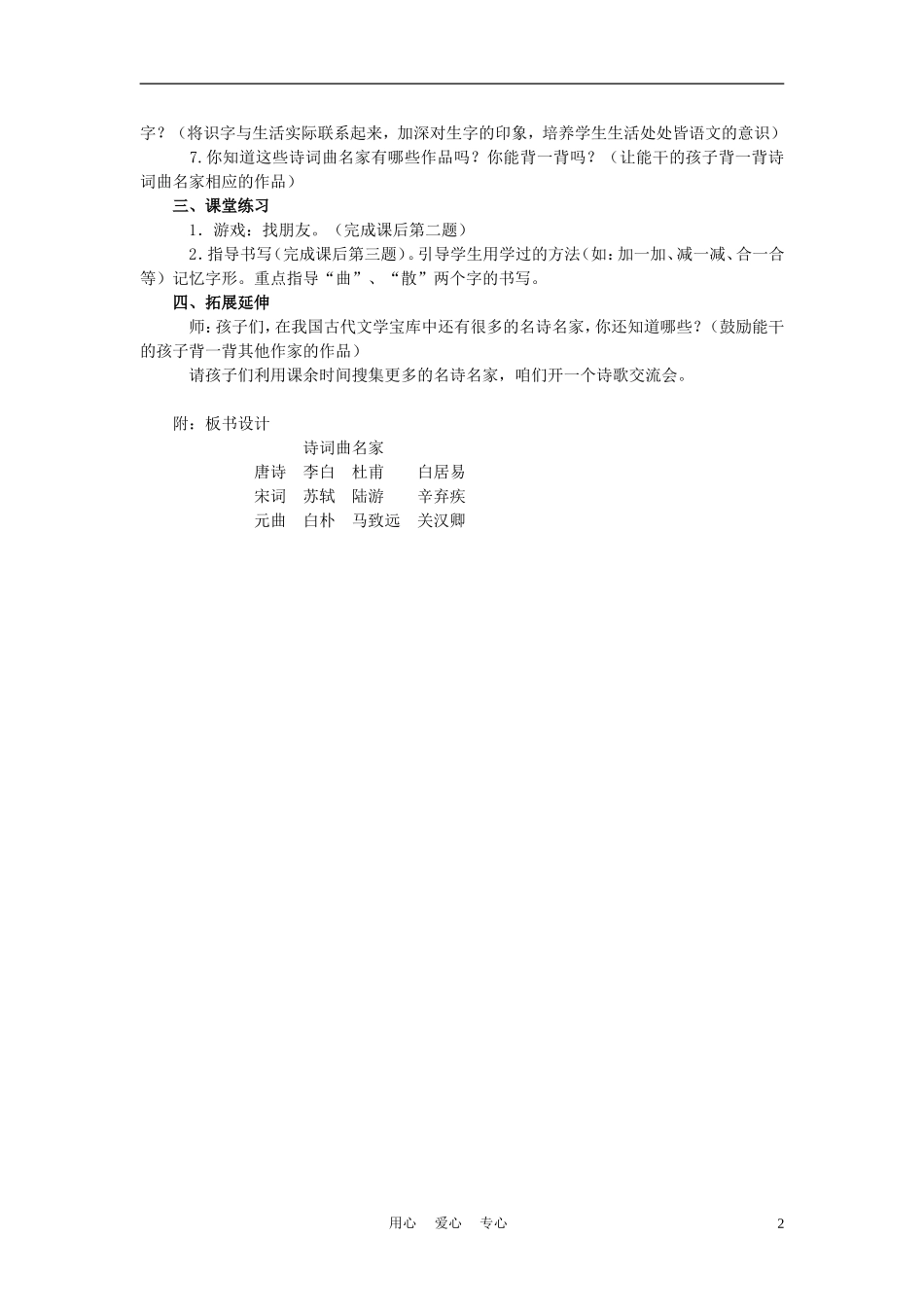 字？（将识字与生活实际联系起来，加深对生字的印象，培养学生生活处处皆语文的意识）

7.你知道这些诗词曲名家有哪些作品吗？你能背一背吗？（让能干的孩子背一背诗词曲名家相应的作品）

三、课堂练习

1．游戏：找朋友。（完成课后第二题）

2．指导书写（完成课后第三题）。引导学生用学过的方法（如：加一加、减一减、合一合等）记忆字形。重点指导“曲”、“散”两个字的书写。

四、拓展延伸

师：孩子们，在我国古代文学宝库中还有很多的名诗名家，你还知道哪些？（鼓励能干的孩子背一背其他作家的作品）

请孩子们利用课余时间搜集更多的名诗名家，咱们开一个诗歌交流会。

附：板书设计

诗词曲名家

唐诗　李白　杜甫　白居易
宋词　苏轼　陆游　辛弃疾
元曲　白朴　马致远　关汉卿

用心　爱心　专心　2